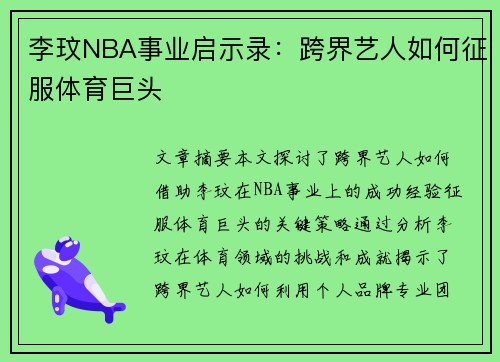 李玟NBA事业启示录：跨界艺人如何征服体育巨头

文章摘要本文探讨了跨界艺人如何借助李玟在NBA事业上的成功经验征服体育巨头的关键策略通过分析李玟在体育领域的挑战和成就揭示了跨界艺人如何利用个人品牌专业团